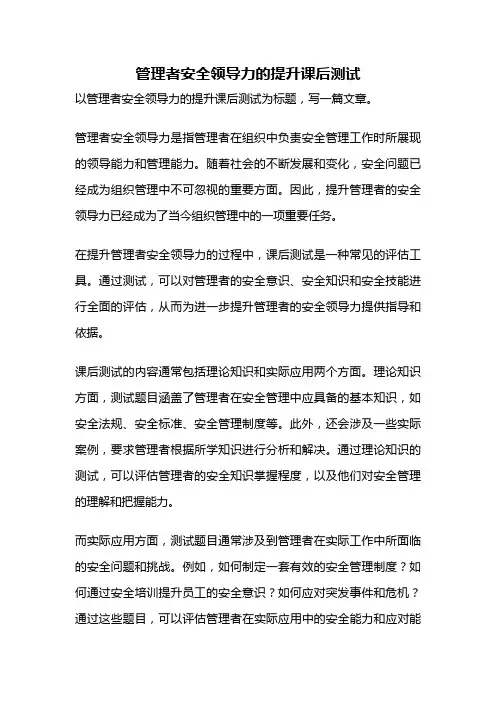 管理者安全领导力的提升课后测试

以管理者安全领导力的提升课后测试为标题，写一篇文章。

管理者安全领导力是指管理者在组织中负责安全管理工作时所展现的领导能力和管理能力。随着社会的不断发展和变化，安全问题已经成为组织管理中不可忽视的重要方面。因此，提升管理者的安全领导力已经成为了当今组织管理中的一项重要任务。

在提升管理者安全领导力的过程中，课后测试是一种常见的评估工具。通过测试，可以对管理者的安全意识、安全知识和安全技能进行全面的评估，从而为进一步提升管理者的安全领导力提供指导和依据。

课后测试的内容通常包括理论知识和实际应用两个方面。理论知识方面，测试题目涵盖了管理者在安全管理中应具备的基本知识，如安全法规、安全标准、安全管理制度等。此外，还会涉及一些实际案例，要求管理者根据所学知识进行分析和解决。通过理论知识的测试，可以评估管理者的安全知识掌握程度，以及他们对安全管理的理解和把握能力。

而实际应用方面，测试题目通常涉及到管理者在实际工作中所面临的安全问题和挑战。例如，如何制定一套有效的安全管理制度？如何通过安全培训提升员工的安全意识？如何应对突发事件和危机？通过这些题目，可以评估管理者在实际应用中的安全能力和应对能